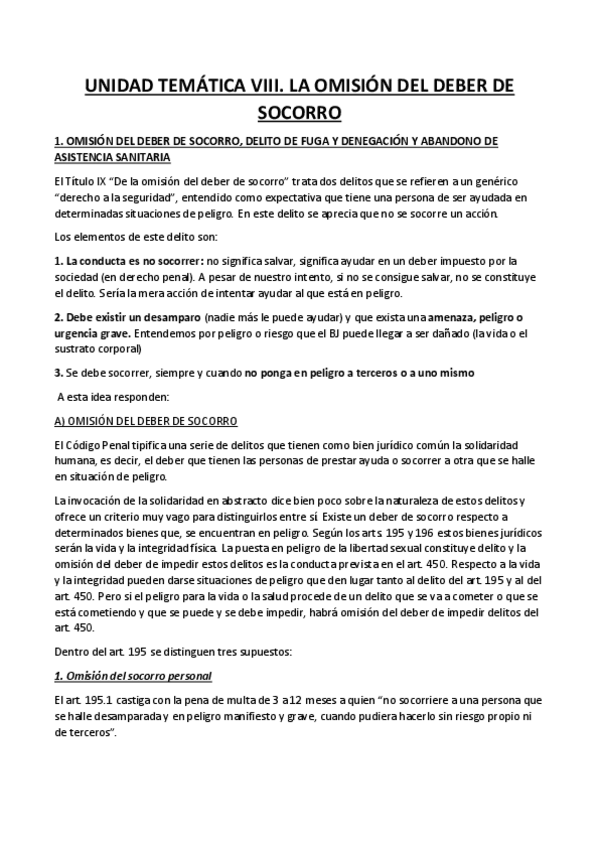 UNIDAD TEMÁTICA VIII. LA OMISIÓN DEL DEBER DE SOCORRO

1. OMISIÓN DEL DEBER DE SOCORRO, DELITO DE FUGA Y DENEGACIÓN Y ABANDONO DE ASISTENCIA SANITARIA

El Título IX "De la omisión del deber de socorro" trata dos delitos que se refieren a un genérico "derecho a la seguridad", entendido como expectativa que tiene una persona de ser ayudada en determinadas situaciones de peligro. En este delito se aprecia que no se socorre un acción.

Los elementos de este delito son:

1. La conducta es no socorrer: no significa salvar, significa ayudar en un deber impuesto por la sociedad (en derecho penal). A pesar de nuestro intento, si no se consigue salvar, no se constituye el delito. Sería la mera acción de intentar ayudar al que está en peligro.

2. Debe existir un desamparo (nadie más le puede ayudar) y que exista una amenaza, peligro o urgencia grave. Entendemos por peligro o riesgo que el BJ puede llegar a ser dañado (la vida o el sustrato corporal)

3. Se debe socorrer, siempre y cuando no ponga en peligro a terceros o a uno mismo

A esta idea responden:

A) OMISIÓN DEL DEBER DE SOCORRO

El Código Penal tipifica una serie de delitos que tienen como bien jurídico común la solidaridad humana, es decir, el deber que tienen las personas de prestar ayuda o socorrer a otra que se halle en situación de peligro.

La invocación de la solidaridad en abstracto dice bien poco sobre la naturaleza de estos delitos y ofrece un criterio muy vago para distinguirlos entre sí. Existe un deber de socorro respecto a determinados bienes que, se encuentran en peligro. Según los arts. 195 y 196 estos bienes jurídicos serán la vida y la integridad física. La puesta en peligro de la libertad sexual constituye delito y la omisión del deber de impedir estos delitos es la conducta prevista en el art. 450. Respecto a la vida y la integridad pueden darse situaciones de peligro que den lugar tanto al delito del art. 195 y al del art. 450. Pero si el peligro para la vida o la salud procede de un delito que se va a cometer o que se está cometiendo y que se puede y se debe impedir, habrá omisión del deber de impedir delitos del art. 450.

Dentro del art. 195 se distinguen tres supuestos:

1. Omisión del socorro personal

El art. 195.1 castiga con la pena de multa de 3 a 12 meses a quien "no socorriere a una persona que se halle desamparada y en peligro manifiesto y grave, cuando pudiera hacerlo sin riesgo propio ni de terceros".